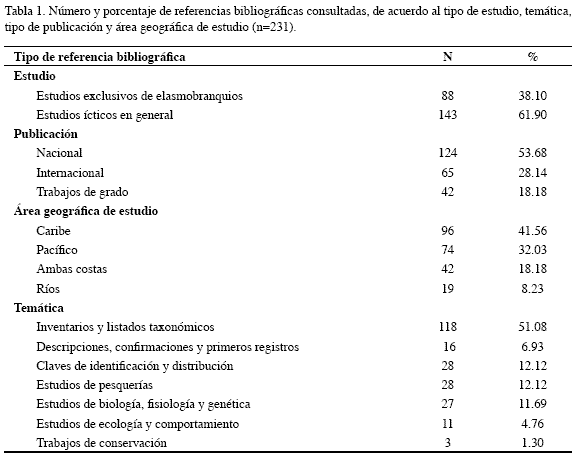 Tabla 1. Número y porcentaje de referencias bibliográficas consultadas, de acuerdo al tipo de estudio, temática, tipo de publicación y área geográfica de estudio (n=231).

| Tipo de referencia bibliográfica | N | % |
|---|---|---|
| **Estudio** | | |
| Estudios exclusivos de elasmobranquios | 88 | 38.10 |
| Estudios ícticos en general | 143 | 61.90 |
| **Publicación** | | |
| Nacional | 124 | 53.68 |
| Internacional | 65 | 28.14 |
| Trabajos de grado | 42 | 18.18 |
| **Área geográfica de estudio** | | |
| Caribe | 96 | 41.56 |
| Pacífico | 74 | 32.03 |
| Ambas costas | 42 | 18.18 |
| Ríos | 19 | 8.23 |
| **Temática** | | |
| Inventarios y listados taxonómicos | 118 | 51.08 |
| Descripciones, confirmaciones y primeros registros | 16 | 6.93 |
| Claves de identificación y distribución | 28 | 12.12 |
| Estudios de pesquerías | 28 | 12.12 |
| Estudios de biología, fisiología y genética | 27 | 11.69 |
| Estudios de ecología y comportamiento | 11 | 4.76 |
| Trabajos de conservación | 3 | 1.30 |